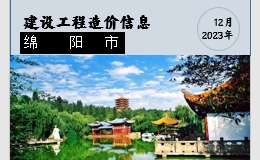 建设工程造价信息

绵 阳 市

12月
2023年